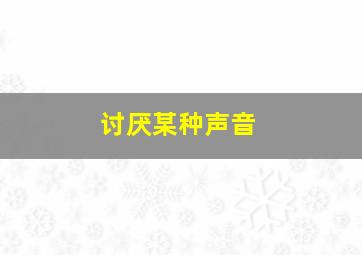 讨厌某种声音